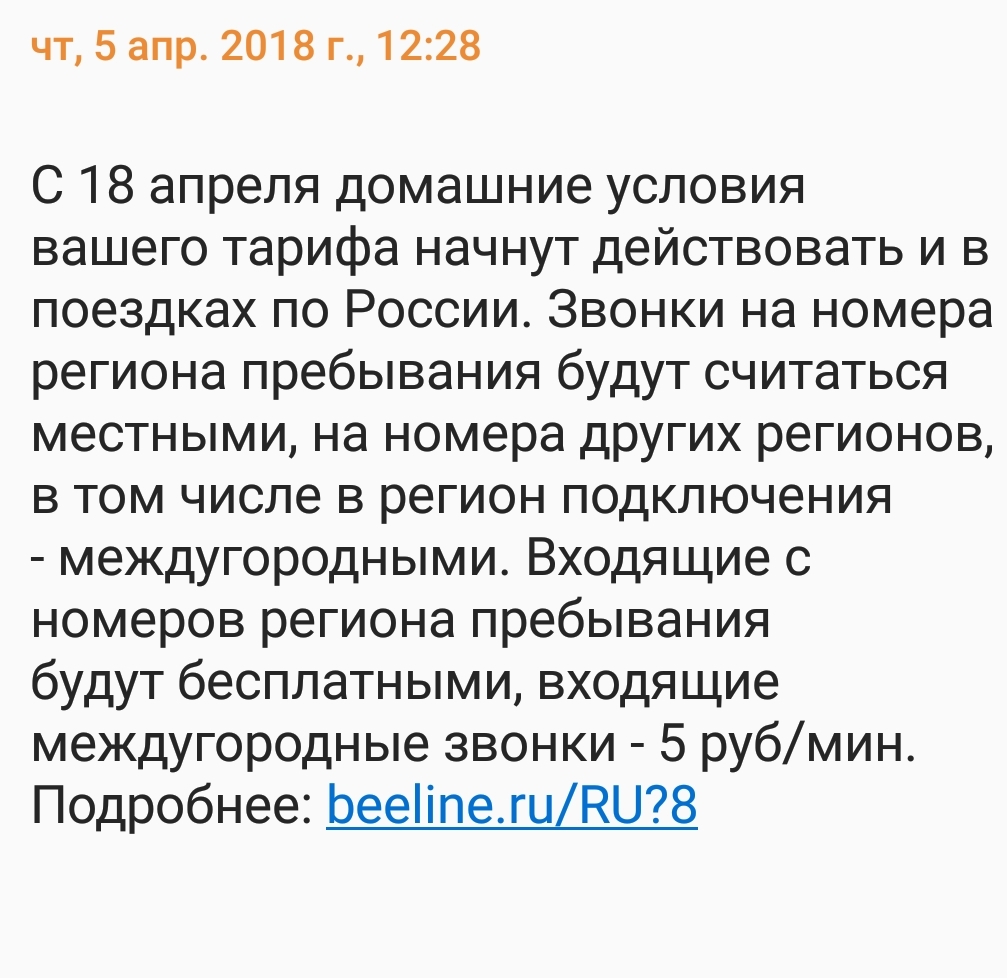 чт, 5 апр. 2018 г., 12:28

С 18 апреля домашние условия вашего тарифа начнут действовать и в поездках по России. Звонки на номера региона пребывания будут считаться местными, на номера других регионов, в том числе в регион подключения - междугородными. Входящие с номеров региона пребывания будут бесплатными, входящие междугородные звонки - 5 руб/мин. Подробнее: beeline.ru/RU?8